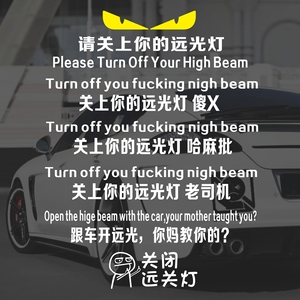 请关上你的远光灯
Please Turn Off Your High Beam

Turn off you fucking nigh beam
关上你的远光灯 傻X

Turn off you fucking nigh beam
关上你的远光灯 哈麻批

Turn off you fucking nigh beam
关上你的远光灯 老司机

Open the hige beam with the car,your mother taught you?
跟车开远光，你妈教你的？

关闭
远关灯